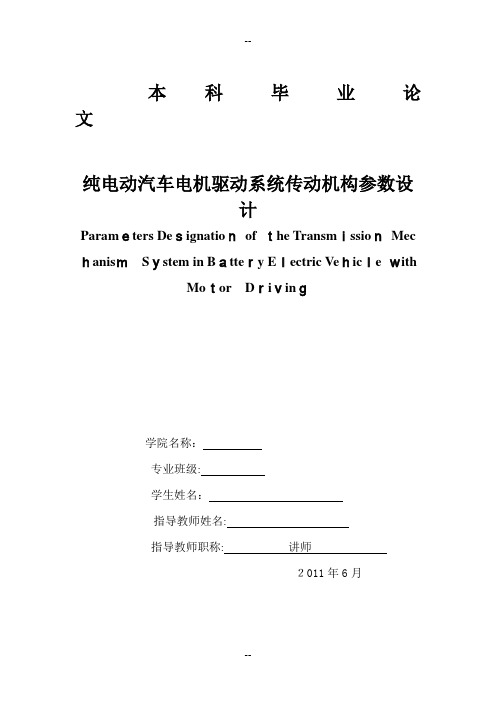 --

本 科 毕 业 论 文

纯电动汽车电机驱动系统传动机构参数设计

Parameters Designation of the Transmission Mechanism System in Battery Electric Vehicle with Motor Driving

学院名称：

专业班级:

学生姓名：

指导教师姓名:

指导教师职称: 讲师

2011年6月

--